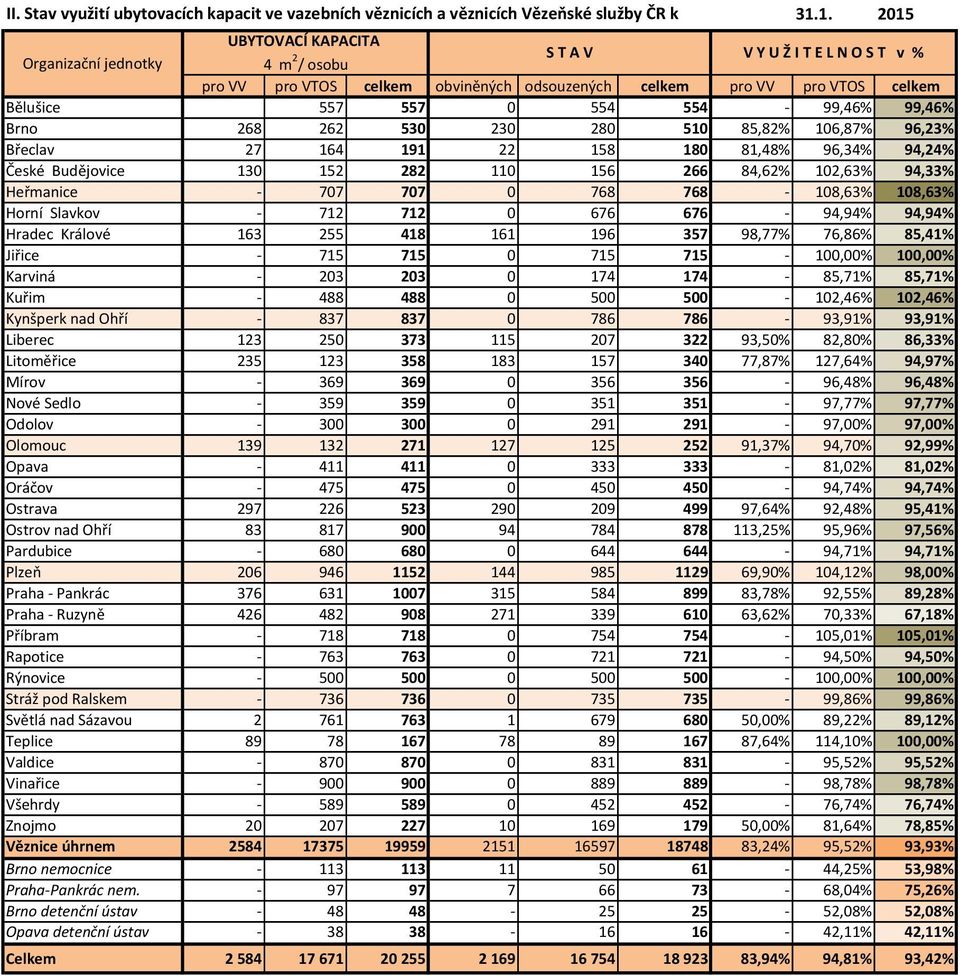 II. Stav využití ubytovacích kapacit ve vazebních věznicích a věznicích Vězeňské služby ČR k 31.1. 2015

| Organizační jednotky | UBYTOVACÍ KAPACITA 4 $m^2$/ osobu pro VV | pro VTOS | celkem | S T A V obviněných | odsouzených | celkem | V Y U Ž I T E L N O S T v % pro VV | pro VTOS | celkem |
|---|---|---|---|---|---|---|---|---|---|
| Bělušice | | 557 | 557 | 0 | 554 | 554 | - | 99,46% | 99,46% |
| Brno | 268 | 262 | 530 | 230 | 280 | 510 | 85,82% | 106,87% | 96,23% |
| Břeclav | 27 | 164 | 191 | 22 | 158 | 180 | 81,48% | 96,34% | 94,24% |
| České Budějovice | 130 | 152 | 282 | 110 | 156 | 266 | 84,62% | 102,63% | 94,33% |
| Heřmanice | - | 707 | 707 | 0 | 768 | 768 | - | 108,63% | 108,63% |
| Horní Slavkov | - | 712 | 712 | 0 | 676 | 676 | - | 94,94% | 94,94% |
| Hradec Králové | 163 | 255 | 418 | 161 | 196 | 357 | 98,77% | 76,86% | 85,41% |
| Jiřice | - | 715 | 715 | 0 | 715 | 715 | - | 100,00% | 100,00% |
| Karviná | - | 203 | 203 | 0 | 174 | 174 | - | 85,71% | 85,71% |
| Kuřim | - | 488 | 488 | 0 | 500 | 500 | - | 102,46% | 102,46% |
| Kynšperk nad Ohří | - | 837 | 837 | 0 | 786 | 786 | - | 93,91% | 93,91% |
| Liberec | 123 | 250 | 373 | 115 | 207 | 322 | 93,50% | 82,80% | 86,33% |
| Litoměřice | 235 | 123 | 358 | 183 | 157 | 340 | 77,87% | 127,64% | 94,97% |
| Mírov | - | 369 | 369 | 0 | 356 | 356 | - | 96,48% | 96,48% |
| Nové Sedlo | - | 359 | 359 | 0 | 351 | 351 | - | 97,77% | 97,77% |
| Odolov | - | 300 | 300 | 0 | 291 | 291 | - | 97,00% | 97,00% |
| Olomouc | 139 | 132 | 271 | 127 | 125 | 252 | 91,37% | 94,70% | 92,99% |
| Opava | - | 411 | 411 | 0 | 333 | 333 | - | 81,02% | 81,02% |
| Oráčov | - | 475 | 475 | 0 | 450 | 450 | - | 94,74% | 94,74% |
| Ostrava | 297 | 226 | 523 | 290 | 209 | 499 | 97,64% | 92,48% | 95,41% |
| Ostrov nad Ohří | 83 | 817 | 900 | 94 | 784 | 878 | 113,25% | 95,96% | 97,56% |
| Pardubice | - | 680 | 680 | 0 | 644 | 644 | - | 94,71% | 94,71% |
| Plzeň | 206 | 946 | 1152 | 144 | 985 | 1129 | 69,90% | 104,12% | 98,00% |
| Praha - Pankrác | 376 | 631 | 1007 | 315 | 584 | 899 | 83,78% | 92,55% | 89,28% |
| Praha - Ruzyně | 426 | 482 | 908 | 271 | 339 | 610 | 63,62% | 70,33% | 67,18% |
| Příbram | - | 718 | 718 | 0 | 754 | 754 | - | 105,01% | 105,01% |
| Rapotice | - | 763 | 763 | 0 | 721 | 721 | - | 94,50% | 94,50% |
| Rýnovice | - | 500 | 500 | 0 | 500 | 500 | - | 100,00% | 100,00% |
| Stráž pod Ralskem | - | 736 | 736 | 0 | 735 | 735 | - | 99,86% | 99,86% |
| Světlá nad Sázavou | 2 | 761 | 763 | 1 | 679 | 680 | 50,00% | 89,22% | 89,12% |
| Teplice | 89 | 78 | 167 | 78 | 89 | 167 | 87,64% | 114,10% | 100,00% |
| Valdice | - | 870 | 870 | 0 | 831 | 831 | - | 95,52% | 95,52% |
| Vinařice | - | 900 | 900 | 0 | 889 | 889 | - | 98,78% | 98,78% |
| Všehrdy | - | 589 | 589 | 0 | 452 | 452 | - | 76,74% | 76,74% |
| Znojmo | 20 | 207 | 227 | 10 | 169 | 179 | 50,00% | 81,64% | 78,85% |
| Věznice úhrnem | 2584 | 17375 | 19959 | 2151 | 16597 | 18748 | 83,24% | 95,52% | 93,93% |
| Brno nemocnice | - | 113 | 113 | 11 | 50 | 61 | - | 44,25% | 53,98% |
| Praha-Pankrác nem. | - | 97 | 97 | 7 | 66 | 73 | - | 68,04% | 75,26% |
| Brno detenční ústav | - | 48 | 48 | - | 25 | 25 | - | 52,08% | 52,08% |
| Opava detenční ústav | - | 38 | 38 | - | 16 | 16 | - | 42,11% | 42,11% |
| Celkem | 2 584 | 17 671 | 20 255 | 2 169 | 16 754 | 18 923 | 83,94% | 94,81% | 93,42% |